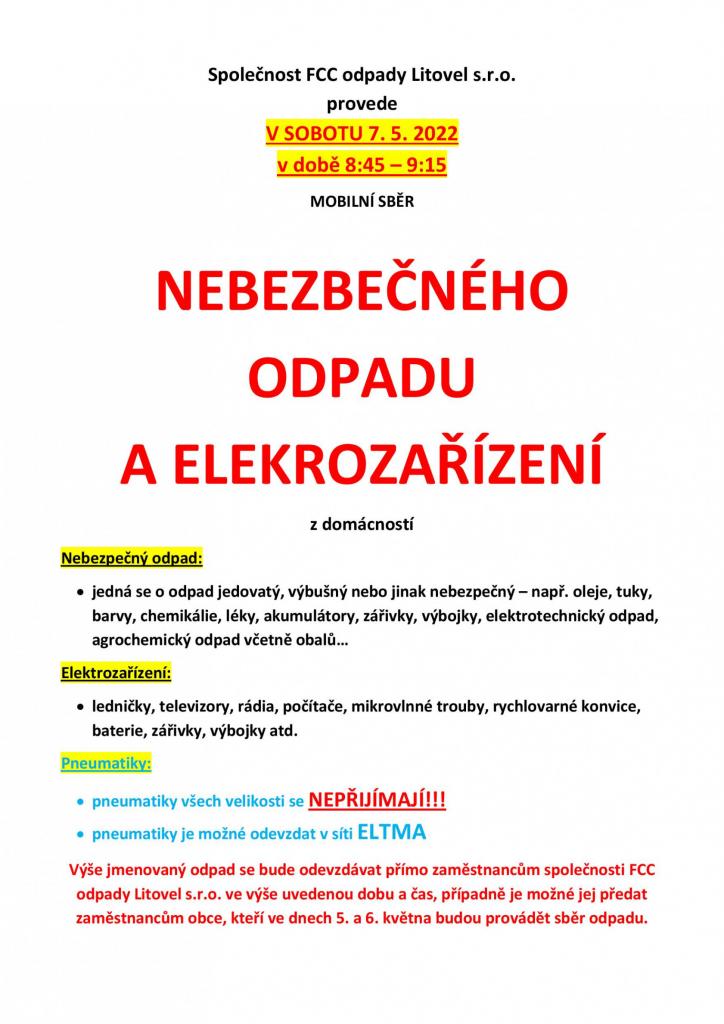 Společnost FCC odpady Litovel s.r.o.
provede
V SOBOTU 7. 5. 2022
v době 8:45 – 9:15
MOBILNÍ SBĚR

NEBEZBEČNÉHO ODPADU A ELEKROZAŘÍZENÍ

z domácností

Nebezpečný odpad:

• jedná se o odpad jedovatý, výbušný nebo jinak nebezpečný – např. oleje, tuky, barvy, chemikálie, léky, akumulátory, zářivky, výbojky, elektrotechnický odpad, agrochemický odpad včetně obalů…

Elektrozařízení:

• ledničky, televizory, rádia, počítače, mikrovlnné trouby, rychlovarné konvice, baterie, zářivky, výbojky atd.

Pneumatiky:

• pneumatiky všech velikosti se NEPŘIJÍMAJÍ!!!
• pneumatiky je možné odevzdat v síti ELTMA

Výše jmenovaný odpad se bude odevzdávat přímo zaměstnancům společnosti FCC odpady Litovel s.r.o. ve výše uvedenou dobu a čas, případně je možné jej předat zaměstnancům obce, kteří ve dnech 5. a 6. května budou provádět sběr odpadu.